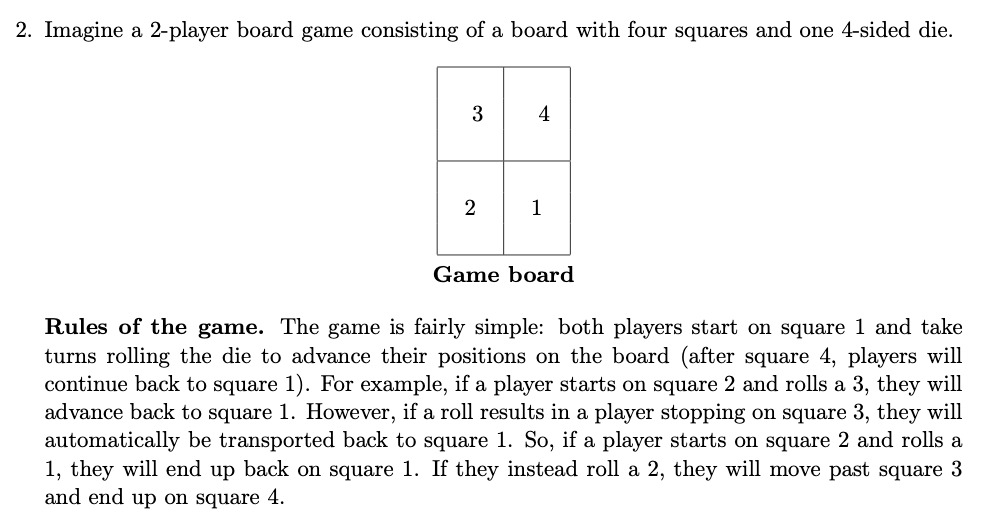 2. Imagine a 2-player board game consisting of a board with four squares and one 4-sided die.

| 3 | 4 |
|---|---|
| 2 | 1 |

**Game board**

**Rules of the game.** The game is fairly simple: both players start on square 1 and take turns rolling the die to advance their positions on the board (after square 4, players will continue back to square 1). For example, if a player starts on square 2 and rolls a 3, they will advance back to square 1. However, if a roll results in a player stopping on square 3, they will automatically be transported back to square 1. So, if a player starts on square 2 and rolls a 1, they will end up back on square 1. If they instead roll a 2, they will move past square 3 and end up on square 4.